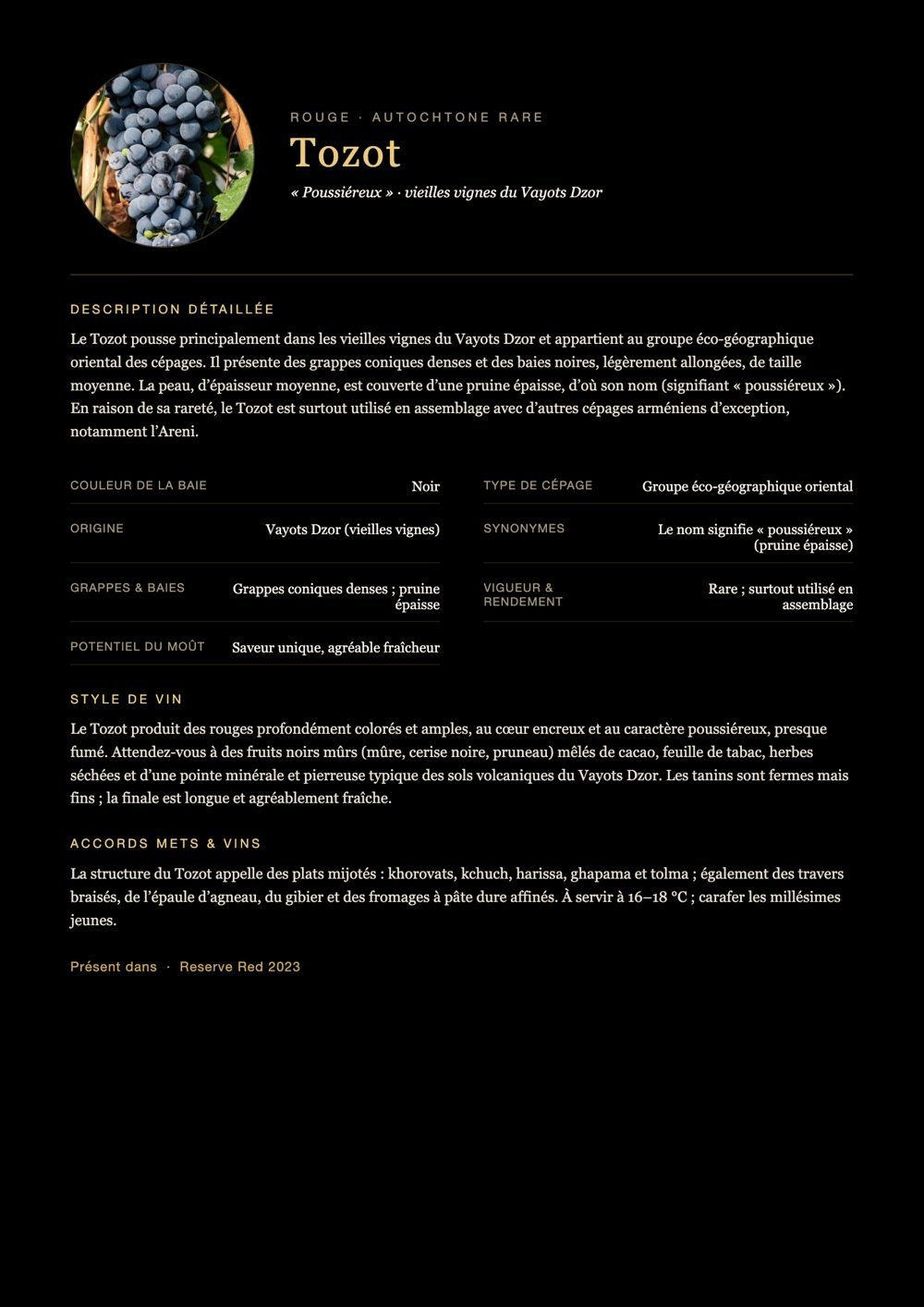 ROUGE · AUTOCHTONE RARE

Tozot

« Poussiéreux » · vieilles vignes du Vayots Dzor

DESCRIPTION DÉTAILLÉE

Le Tozot pousse principalement dans les vieilles vignes du Vayots Dzor et appartient au groupe éco-géographique oriental des cépages. Il présente des grappes coniques denses et des baies noires, légèrement allongées, de taille moyenne. La peau, d'épaisseur moyenne, est couverte d'une pruine épaisse, d'où son nom (signifiant « poussiéreux »). En raison de sa rareté, le Tozot est surtout utilisé en assemblage avec d'autres cépages arméniens d'exception, notamment l'Areni.

COULEUR DE LA BAIE
Noir

ORIGINE
Vayots Dzor (vieilles vignes)

GRAPPES & BAIES
Grappes coniques denses ; pruine épaisse

POTENTIEL DU MOÛT
Saveur unique, agréable fraîcheur

TYPE DE CÉPAGE
Groupe éco-géographique oriental

SYNONYMES
Le nom signifie « poussiéreux » (pruine épaisse)

VIGUEUR & RENDEMENT
Rare ; surtout utilisé en assemblage

STYLE DE VIN

Le Tozot produit des rouges profondément colorés et amples, au cœur encreux et au caractère poussiéreux, presque fumé. Attendez-vous à des fruits noirs mûrs (mûre, cerise noire, pruneau) mêlés de cacao, feuille de tabac, herbes séchées et d'une pointe minérale et pierreuse typique des sols volcaniques du Vayots Dzor. Les tanins sont fermes mais fins ; la finale est longue et agréablement fraîche.

ACCORDS METS & VINS

La structure du Tozot appelle des plats mijotés : khorovats, kchuch, harissa, ghapama et tolma ; également des travers braisés, de l'épaule d'agneau, du gibier et des fromages à pâte dure affinés. À servir à 16–18 °C ; carafer les millésimes jeunes.

Présent dans · Reserve Red 2023